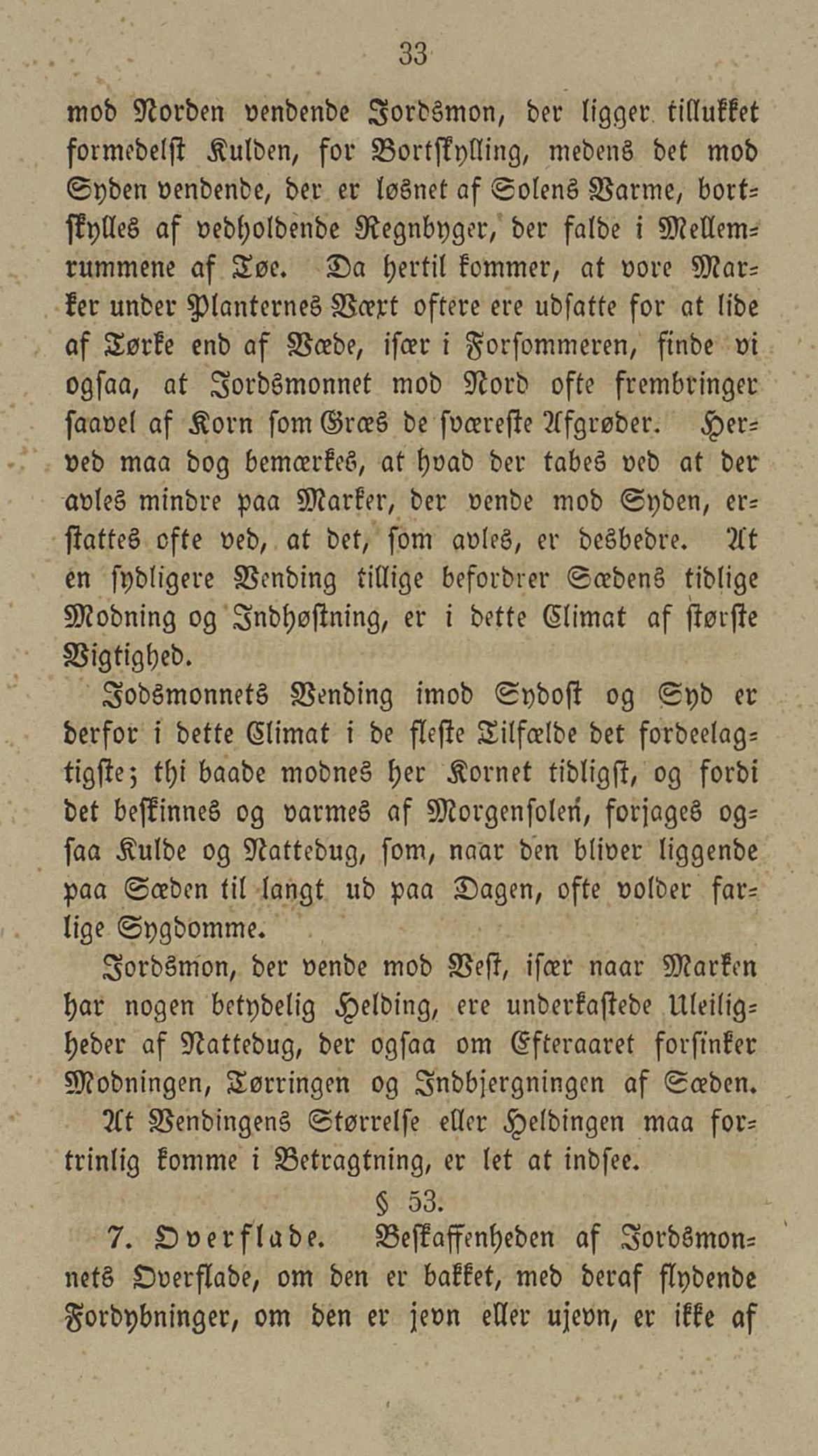 33

mod Norden vendende Jordsmon, der ligger tillukket formedelst Kulden, for Bortskylling, medens det mod Syden vendende, der er løsnet af Solens Varme, bortskylles af vedholdende Regnbyger, der falde i Mellemrummene af Tøe. Da hertil kommer, at vore Marker under Planternes Væxt oftere ere udsatte for at lide af Tørke end af Væde, især i Forsommeren, finde vi ogsaa, at Jordsmonnet mod Nord ofte frembringer saavel af Korn som Græs de sværeste Afgrøder. Herved maa dog bemærkes, at hvad der tabes ved at der avles mindre paa Marker, der vende mod Syden, erstattes ofte ved, at det, som avles, er desbedre. At en sydligere Vending tillige befordrer Sædens tidlige Modning og Indhøstning, er i dette Climat af største Vigtighed.

Jodsmonnets Vending imod Sydost og Syd er derfor i dette Climat i de fleste Tilfælde det fordeelagtigste; thi baade modnes her Kornet tidligst, og fordi det beskinnes og varmes af Morgensolen, forjages ogsaa Kulde og Nattedug, som, naar den bliver liggende paa Sæden til langt ud paa Dagen, ofte volder farlige Sygdomme.

Jordsmon, der vende mod Vest, især naar Marken har nogen betydelig Helding, ere underkastede Uleiligheder af Nattedug, der ogsaa om Efteraaret forsinker Modningen, Tørringen og Indbjergningen af Sæden.

At Vendingens Størrelse eller Heldingen maa fortrinlig komme i Betragtning, er let at indsee.

§ 53.

7. Overflade. Beskaffenheden af Jordsmonnets Overflade, om den er bakket, med deraf flydende Fordybninger, om den er jevn eller ujevn, er ikke af